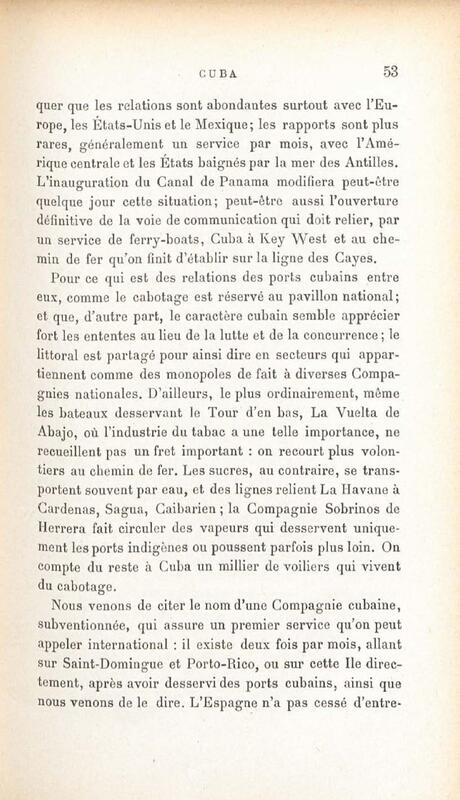 CUBA 53

quer que les relations sont abondantes surtout avec l'Europe, les États-Unis et le Mexique; les rapports sont plus rares, généralement un service par mois, avec l'Amérique centrale et les États baignés par la mer des Antilles. L'inauguration du Canal de Panama modifiera peut-être quelque jour cette situation; peut-être aussi l'ouverture définitive de la voie de communication qui doit relier, par un service de ferry-boats, Cuba à Key West et au chemin de fer qu'on finit d'établir sur la ligne des Cayes.

Pour ce qui est des relations des ports cubains entre eux, comme le cabotage est réservé au pavillon national; et que, d'autre part, le caractère cubain semble apprécier fort les ententes au lieu de la lutte et de la concurrence; le littoral est partagé pour ainsi dire en secteurs qui appartiennent comme des monopoles de fait à diverses Compagnies nationales. D'ailleurs, le plus ordinairement, même les bateaux desservant le Tour d'en bas, La Vuelta de Abajo, où l'industrie du tabac a une telle importance, ne recueillent pas un fret important : on recourt plus volontiers au chemin de fer. Les sucres, au contraire, se transportent souvent par eau, et des lignes relient La Havane à Cardenas, Sagua, Caibarien; la Compagnie Sobrinos de Herrera fait circuler des vapeurs qui desservent uniquement les ports indigènes ou poussent parfois plus loin. On compte du reste à Cuba un millier de voiliers qui vivent du cabotage.

Nous venons de citer le nom d'une Compagnie cubaine, subventionnée, qui assure un premier service qu'on peut appeler international : il existe deux fois par mois, allant sur Saint-Domingue et Porto-Rico, ou sur cette Ile directement, après avoir desservi des ports cubains, ainsi que nous venons de le dire. L'Espagne n'a pas cessé d'entre-